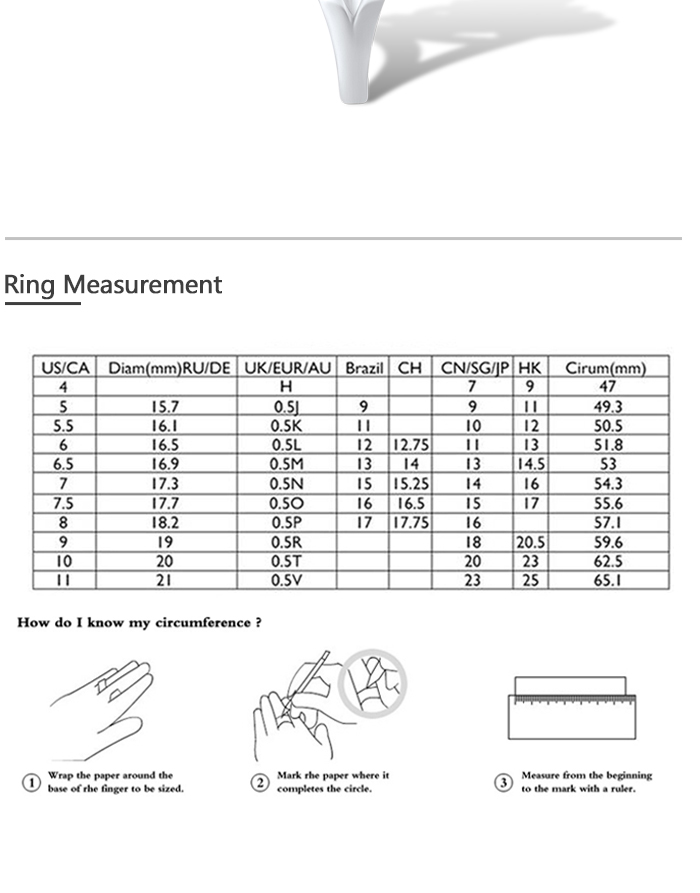 Ring Measurement

| US/CA | Diam(mm)RU/DE | UK/EUR/AU | Brazil | CH | CN/SG/JP | HK | Cirum(mm) |
|---|---|---|---|---|---|---|---|
| 4 | | H | | | 7 | 9 | 47 |
| 5 | 15.7 | 0.5J | 9 | | 9 | 11 | 49.3 |
| 5.5 | 16.1 | 0.5K | 11 | | 10 | 12 | 50.5 |
| 6 | 16.5 | 0.5L | 12 | 12.75 | 11 | 13 | 51.8 |
| 6.5 | 16.9 | 0.5M | 13 | 14 | 13 | 14.5 | 53 |
| 7 | 17.3 | 0.5N | 15 | 15.25 | 14 | 16 | 54.3 |
| 7.5 | 17.7 | 0.5O | 16 | 16.5 | 15 | 17 | 55.6 |
| 8 | 18.2 | 0.5P | 17 | 17.75 | 16 | | 57.1 |
| 9 | 19 | 0.5R | | | 18 | 20.5 | 59.6 |
| 10 | 20 | 0.5T | | | 20 | 23 | 62.5 |
| 11 | 21 | 0.5V | | | 23 | 25 | 65.1 |

How do I know my circumference ?

① Wrap the paper around the base of rhe finger to be sized.

② Mark rhe paper where it completes the circle.

③ Measure from the beginning to the mark with a ruler.